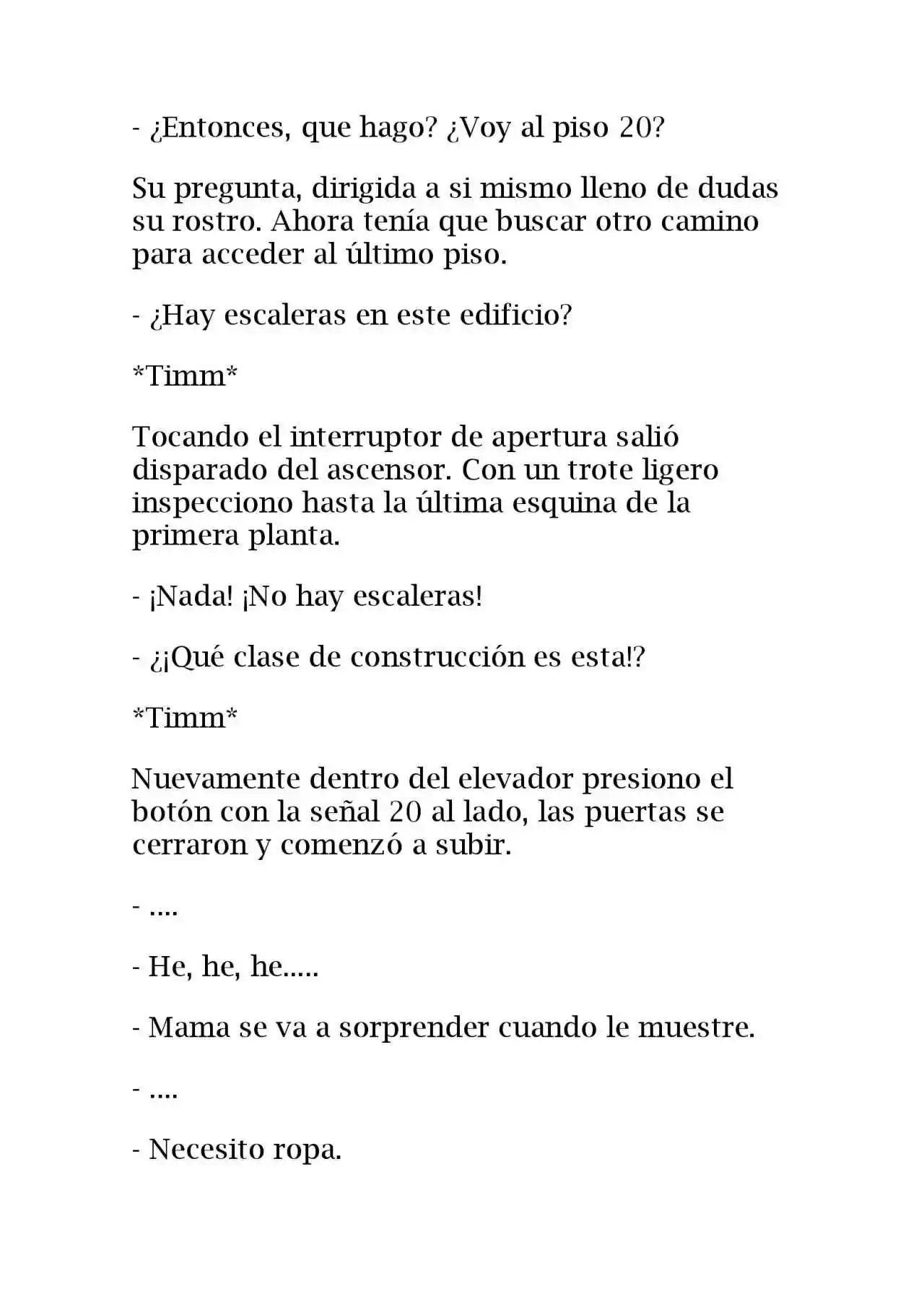 - ¿Entonces, que hago? ¿Voy al piso 20?

Su pregunta, dirigida a si mismo lleno de dudas su rostro. Ahora tenía que buscar otro camino para acceder al último piso.

- ¿Hay escaleras en este edificio?

*Timm*

Tocando el interruptor de apertura salió disparado del ascensor. Con un trote ligero inspecciono hasta la última esquina de la primera planta.

- ¡Nada! ¡No hay escaleras!

- ¿¡Qué clase de construcción es esta!?

*Timm*

Nuevamente dentro del elevador presiono el botón con la señal 20 al lado, las puertas se cerraron y comenzó a subir.

- ....

- He, he, he.....

- Mama se va a sorprender cuando le muestre.

- ....

- Necesito ropa.